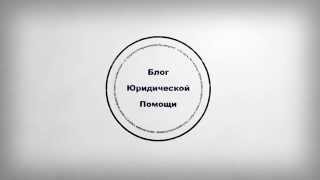 Блог
Юридической
Помощи